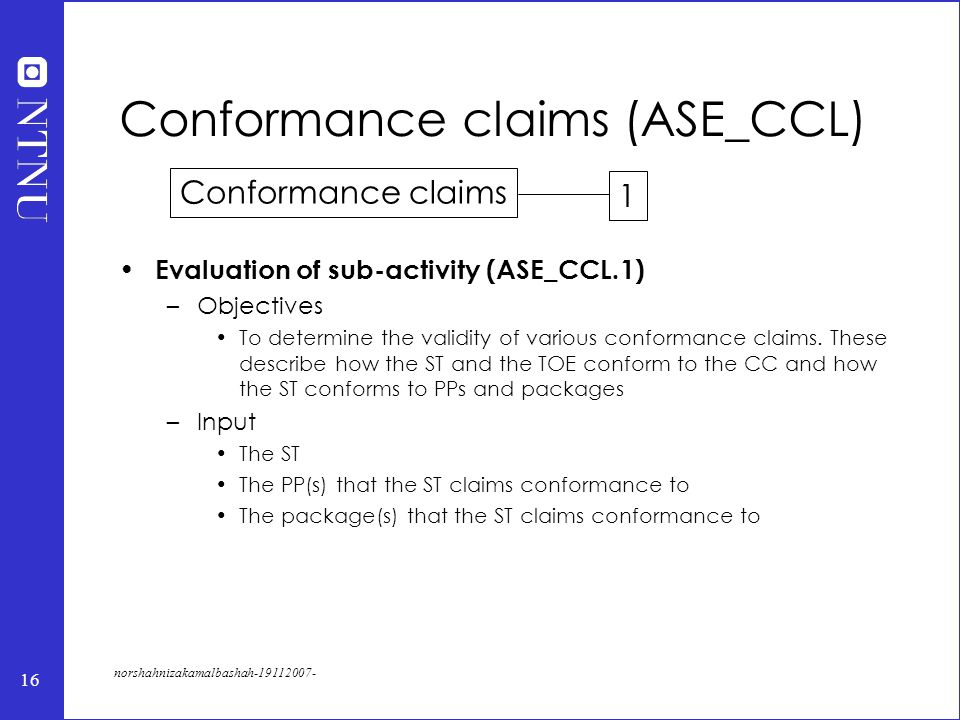 NTNU

Conformance claims (ASE_CCL)

Conformance claims

1

• Evaluation of sub-activity (ASE_CCL.1)
– Objectives
• To determine the validity of various conformance claims. These describe how the ST and the TOE conform to the CC and how the ST conforms to PPs and packages
– Input
• The ST
• The PP(s) that the ST claims conformance to
• The package(s) that the ST claims conformance to

16

norshahnizakamalbashah-19112007-